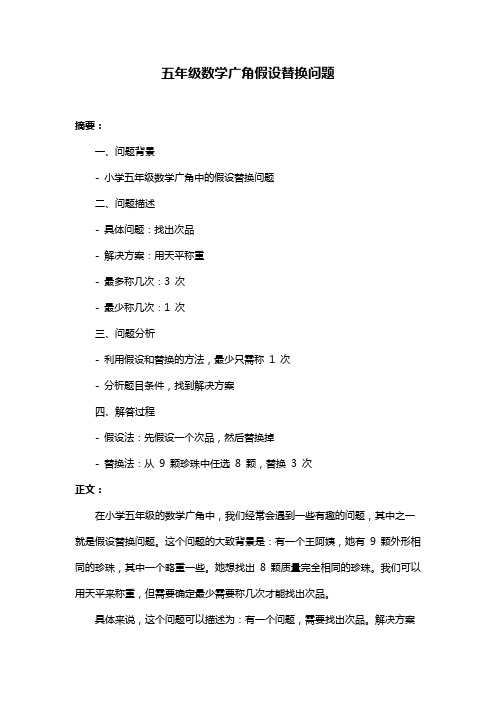 五年级数学广角假设替换问题

摘要：

一、问题背景

- 小学五年级数学广角中的假设替换问题

二、问题描述

- 具体问题：找出次品

- 解决方案：用天平称重

- 最多称几次：3 次

- 最少称几次：1 次

三、问题分析

- 利用假设和替换的方法，最少只需称 1 次

- 分析题目条件，找到解决方案

四、解答过程

- 假设法：先假设一个次品，然后替换掉

- 替换法：从 9 颗珍珠中任选 8 颗，替换 3 次

正文：

在小学五年级的数学广角中，我们经常会遇到一些有趣的问题，其中之一就是假设替换问题。这个问题的大致背景是：有一个王阿姨，她有 9 颗外形相同的珍珠，其中一个略重一些。她想找出 8 颗质量完全相同的珍珠。我们可以用天平来称重，但需要确定最少需要称几次才能找出次品。

具体来说，这个问题可以描述为：有一个问题，需要找出次品。解决方案